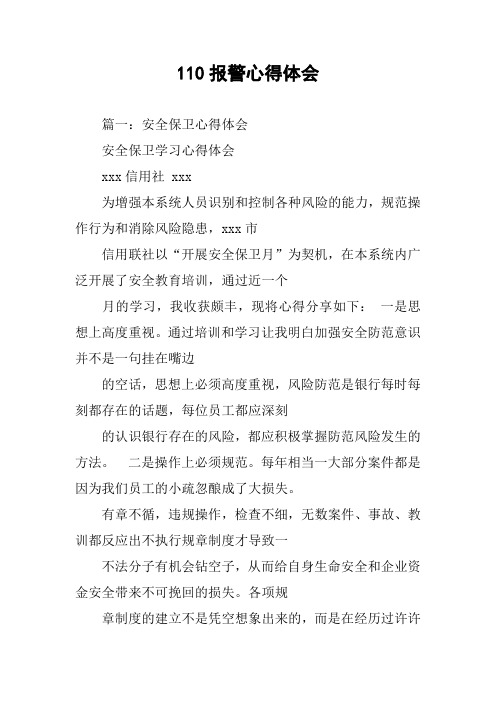 110 报警心得体会

篇一：安全保卫心得体会

安全保卫学习心得体会

xxx 信用社 xxx

为增强本系统人员识别和控制各种风险的能力，规范操作行为和消除风险隐患，xxx 市

信用联社以“开展安全保卫月”为契机，在本系统内广泛开展了安全教育培训，通过近一个

月的学习，我收获颇丰，现将心得分享如下： 一是思想上高度重视。通过培训和学习让我明白加强安全防范意识并不是一句挂在嘴边

的空话，思想上必须高度重视，风险防范是银行每时每刻都存在的话题，每位员工都应深刻

的认识银行存在的风险，都应积极掌握防范风险发生的方法。 二是操作上必须规范。每年相当一大部分案件都是因为我们员工的小疏忽酿成了大损失。

有章不循，违规操作，检查不细，无数案件、事故、教训都反应出不执行规章制度才导致一

不法分子有机会钻空子，从而给自身生命安全和企业资金安全带来不可挽回的损失。各项规

章制度的建立不是凭空想象出来的，而是在经历过许许